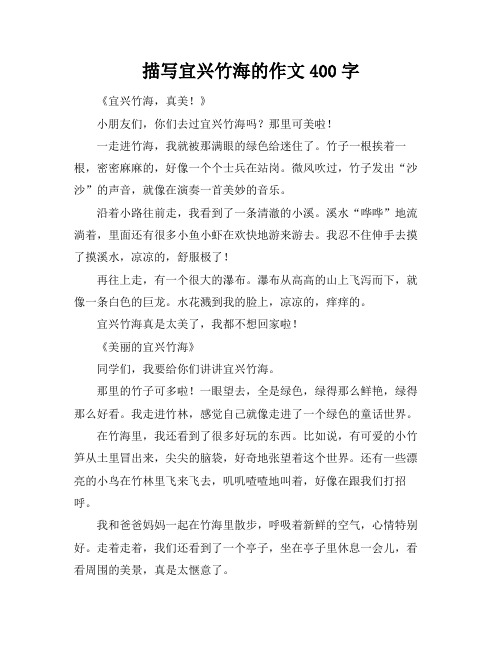 描写宜兴竹海的作文 400 字

《宜兴竹海，真美！》

小朋友们，你们去过宜兴竹海吗？那里可美啦！

一走进竹海，我就被那满眼的绿色给迷住了。竹子一根挨着一根，密密麻麻的，好像一个个士兵在站岗。微风吹过，竹子发出“沙沙”的声音，就像在演奏一首美妙的音乐。

沿着小路往前走，我看到了一条清澈的小溪。溪水“哗哗”地流淌着，里面还有很多小鱼小虾在欢快地游来游去。我忍不住伸手去摸了摸溪水，凉凉的，舒服极了！

再往上走，有一个很大的瀑布。瀑布从高高的山上飞泻而下，就像一条白色的巨龙。水花溅到我的脸上，凉凉的，痒痒的。

宜兴竹海真是太美了，我都不想回家啦！

《美丽的宜兴竹海》

同学们，我要给你们讲讲宜兴竹海。

那里的竹子可多啦！一眼望去，全是绿色，绿得那么鲜艳，绿得那么好看。我走进竹林，感觉自己就像走进了一个绿色的童话世界。

在竹海里，我还看到了很多好玩的东西。比如说，有可爱的小竹笋从土里冒出来，尖尖的脑袋，好奇地张望着这个世界。还有一些漂亮的小鸟在竹林里飞来飞去，叽叽喳喳地叫着，好像在跟我们打招呼。

我和爸爸妈妈一起在竹海里散步，呼吸着新鲜的空气，心情特别好。走着走着，我们还看到了一个亭子，坐在亭子里休息一会儿，看看周围的美景，真是太惬意了。